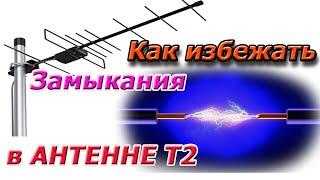 Как избежать
Замыкания
в АНТЕННЕ Т2